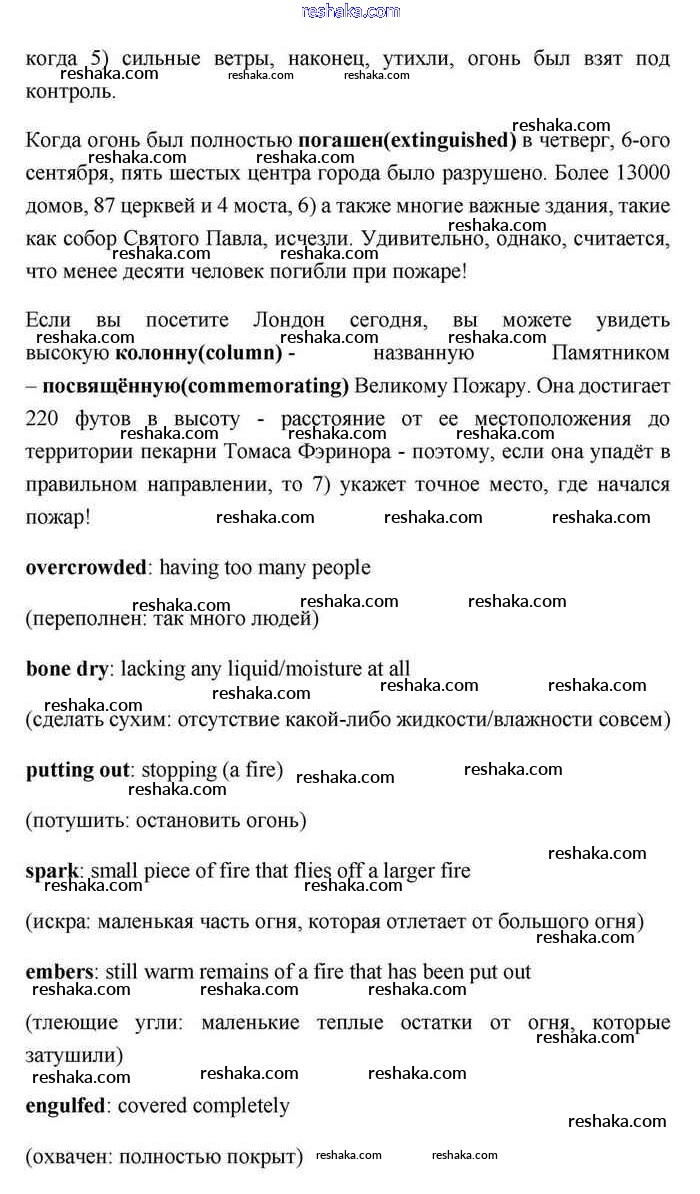 reshaka.com

когда 5) сильные ветры, наконец, утихли, огонь был взят под контроль.

Когда огонь был полностью **погашен(extinguished)** в четверг, 6-ого сентября, пять шестых центра города было разрушено. Более 13000 домов, 87 церквей и 4 моста, 6) а также многие важные здания, такие как собор Святого Павла, исчезли. Удивительно, однако, считается, что менее десяти человек погибли при пожаре!

Если вы посетите Лондон сегодня, вы можете увидеть высокую **колонну(column)** - названную Памятником – **посвящённую(commemorating)** Великому Пожару. Она достигает 220 футов в высоту - расстояние от ее местоположения до территории пекарни Томаса Фэринора - поэтому, если она упадёт в правильном направлении, то 7) укажет точное место, где начался пожар!

**overcrowded**: having too many people

(переполнен: так много людей)

**bone dry**: lacking any liquid/moisture at all

(сделать сухим: отсутствие какой-либо жидкости/влажности совсем)

**putting out**: stopping (a fire)

(потушить: остановить огонь)

**spark**: small piece of fire that flies off a larger fire

(искра: маленькая часть огня, которая отлетает от большого огня)

**embers**: still warm remains of a fire that has been put out

(тлеющие угли: маленькие теплые остатки от огня, которые затушили)

**engulfed**: covered completely

(охвачен: полностью покрыт)